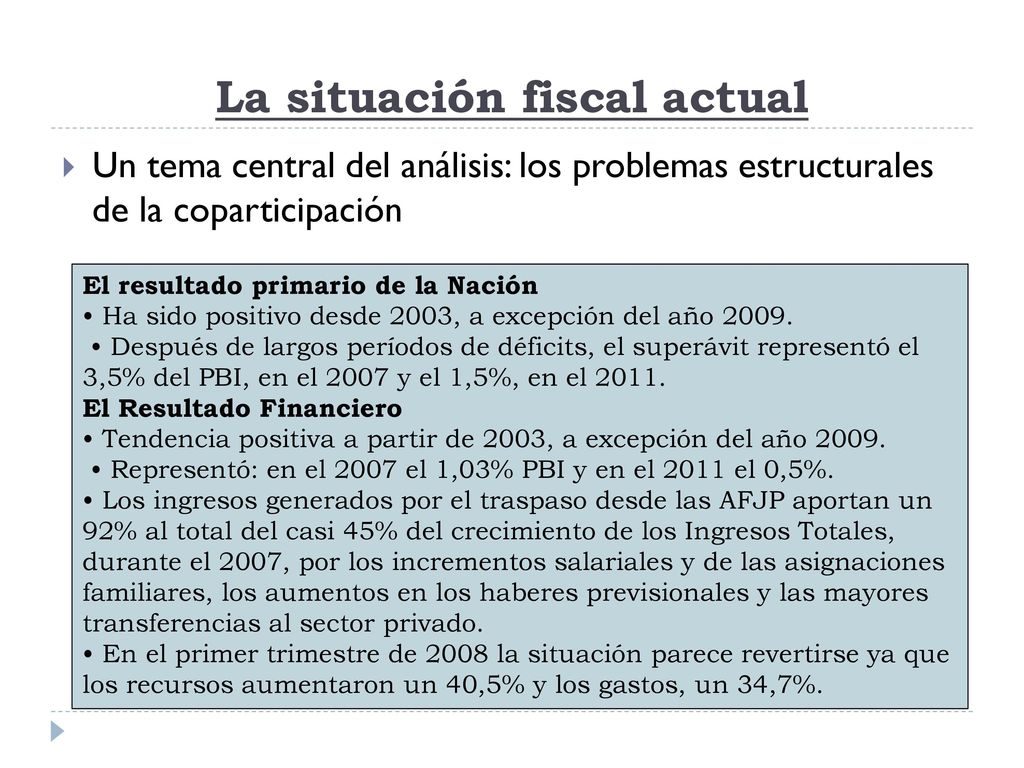 La situación fiscal actual

Un tema central del análisis: los problemas estructurales de la coparticipación

El resultado primario de la Nación
• Ha sido positivo desde 2003, a excepción del año 2009.
• Después de largos períodos de déficits, el superávit representó el 3,5% del PBI, en el 2007 y el 1,5%, en el 2011.
El Resultado Financiero
• Tendencia positiva a partir de 2003, a excepción del año 2009.
• Representó: en el 2007 el 1,03% PBI y en el 2011 el 0,5%.
• Los ingresos generados por el traspaso desde las AFJP aportan un 92% al total del casi 45% del crecimiento de los Ingresos Totales, durante el 2007, por los incrementos salariales y de las asignaciones familiares, los aumentos en los haberes previsionales y las mayores transferencias al sector privado.
• En el primer trimestre de 2008 la situación parece revertirse ya que los recursos aumentaron un 40,5% y los gastos, un 34,7%.